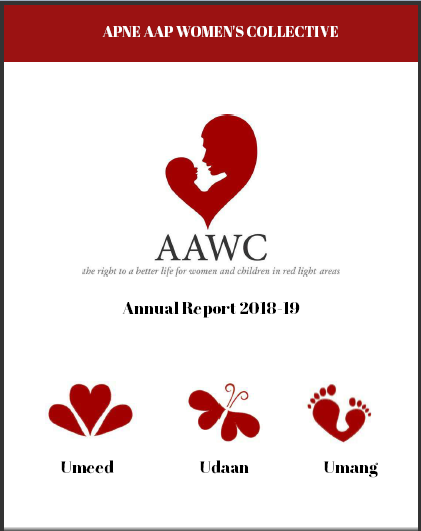 APNE AAP WOMEN'S COLLECTIVE

AAWC

the right to a better life for women and children in red light areas

Annual Report 2018-19

Umeed

Udaan

Umang